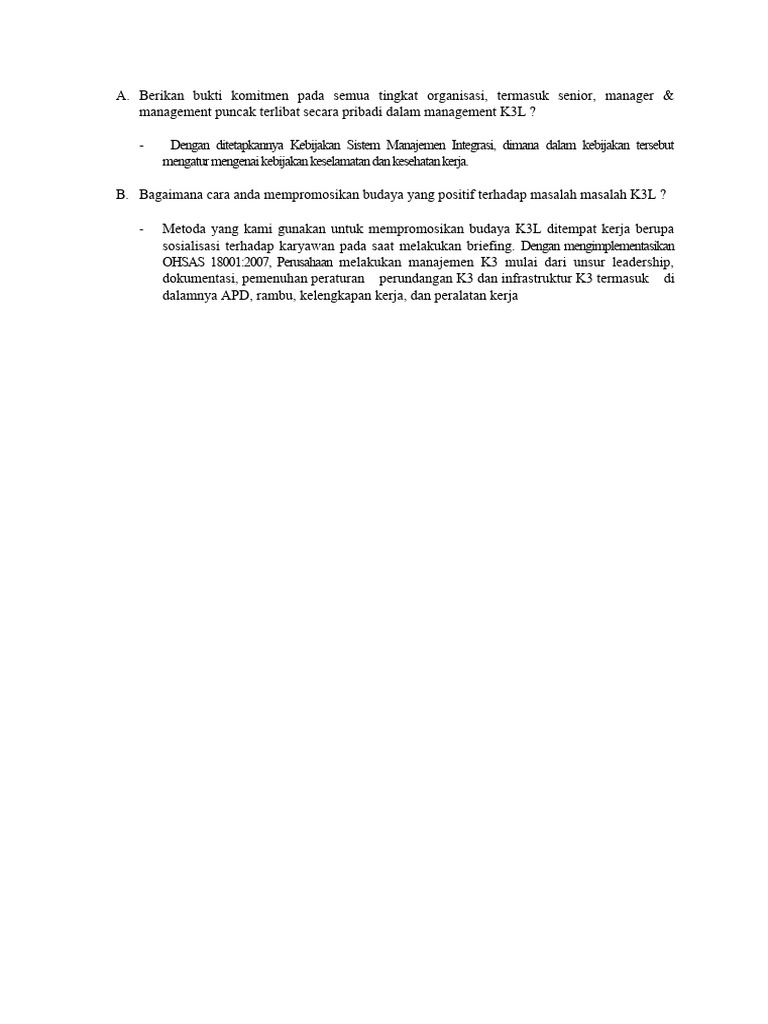 A. Berikan bukti komitmen pada semua tingkat organisasi, termasuk senior, manager & management puncak terlibat secara pribadi dalam management K3L ?

- Dengan ditetapkannya Kebijakan Sistem Manajemen Integrasi, dimana dalam kebijakan tersebut mengatur mengenai kebijakan keselamatan dan kesehatan kerja.

B. Bagaimana cara anda mempromosikan budaya yang positif terhadap masalah masalah K3L ?

- Metoda yang kami gunakan untuk mempromosikan budaya K3L ditempat kerja berupa sosialisasi terhadap karyawan pada saat melakukan briefing. Dengan mengimplementasikan OHSAS 18001:2007, Perusahaan melakukan manajemen K3 mulai dari unsur leadership, dokumentasi, pemenuhan peraturan perundangan K3 dan infrastruktur K3 termasuk di dalamnya APD, rambu, kelengkapan kerja, dan peralatan kerja